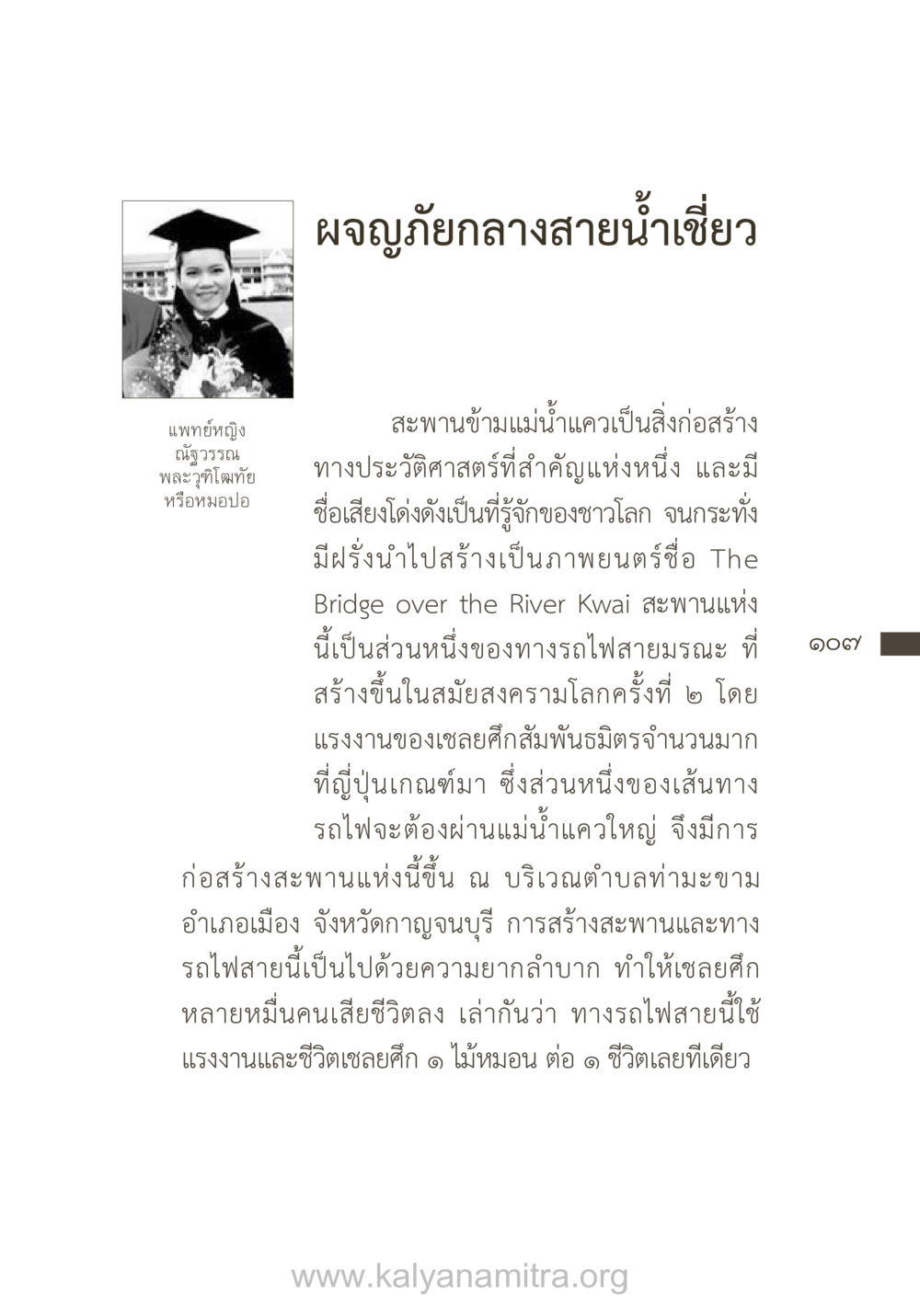 ผจญภัยกลางสายน้ำเชี่ยว

แพทย์หญิง
ณัฐวรรณ
พละวุฑิโฒทัย
หรือหมอปอ

สะพานข้ามแม่น้ำแควเป็นสิ่งก่อสร้างทางประวัติศาสตร์ที่สำคัญแห่งหนึ่ง และมีชื่อเสียงโด่งดังเป็นที่รู้จักของชาวโลก จนกระทั่งมีฝรั่งนำไปสร้างเป็นภาพยนตร์ชื่อ The Bridge over the River Kwai สะพานแห่งนี้เป็นส่วนหนึ่งของทางรถไฟสายมรณะ ที่สร้างขึ้นในสมัยสงครามโลกครั้งที่ ๒ โดยแรงงานของเชลยศึกสัมพันธมิตรจำนวนมากที่ญี่ปุ่นเกณฑ์มา ซึ่งส่วนหนึ่งของเส้นทางรถไฟจะต้องผ่านแม่น้ำแควใหญ่ จึงมีการก่อสร้างสะพานแห่งนี้ขึ้น ณ บริเวณตำบลท่ามะขาม อำเภอเมือง จังหวัดกาญจนบุรี การสร้างสะพานและทางรถไฟสายนี้เป็นไปด้วยความยากลำบาก ทำให้เชลยศึกหลายหมื่นคนเสียชีวิตลง เล่ากันว่า ทางรถไฟสายนี้ใช้แรงงานและชีวิตเชลยศึก ๑ ไม้หมอน ต่อ ๑ ชีวิตเลยทีเดียว

๑๐๗

www.kalyanamitra.org